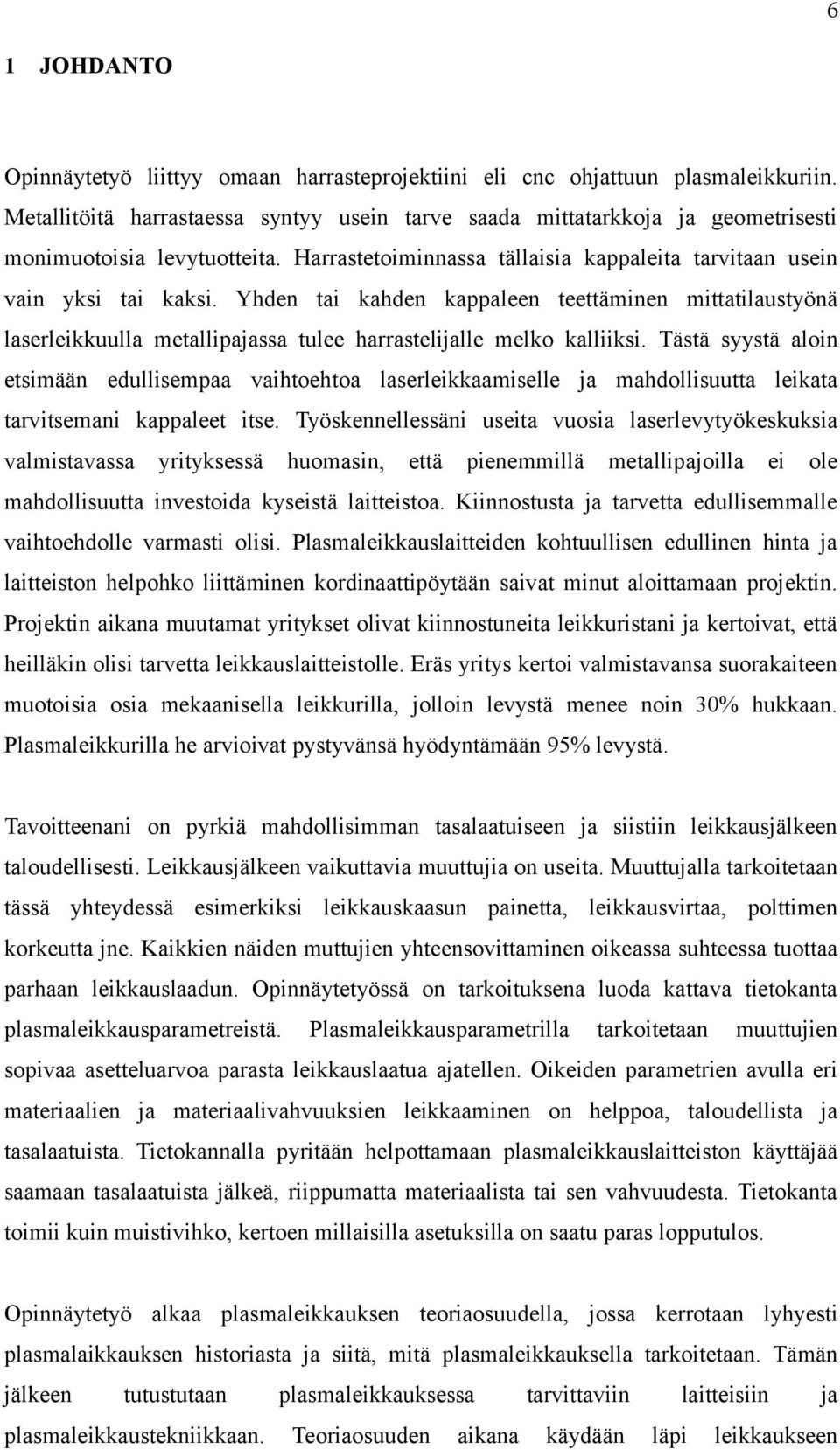 6

1 JOHDANTO

Opinnäytetyö liittyy omaan harrasteprojektiini eli cnc ohjattuun plasmaleikkuriin. Metallitöitä harrastaessa syntyy usein tarve saada mittatarkkoja ja geometrisesti monimuotoisia levytuotteita. Harrastetoiminnassa tällaisia kappaleita tarvitaan usein vain yksi tai kaksi. Yhden tai kahden kappaleen teettäminen mittatilaustyönä laserleikkuulla metallipajassa tulee harrastelijalle melko kalliiksi. Tästä syystä aloin etsimään edullisempaa vaihtoehtoa laserleikkaamiselle ja mahdollisuutta leikata tarvitsemani kappaleet itse. Työskennellessäni useita vuosia laserlevytyökeskuksia valmistavassa yrityksessä huomasin, että pienemmillä metallipajoilla ei ole mahdollisuutta investoida kyseistä laitteistoa. Kiinnostusta ja tarvetta edullisemmalle vaihtoehdolle varmasti olisi. Plasmaleikkauslaitteiden kohtuullisen edullinen hinta ja laitteiston helpohko liittäminen kordinaattipöytään saivat minut aloittamaan projektin. Projektin aikana muutamat yritykset olivat kiinnostuneita leikkuristani ja kertoivat, että heilläkin olisi tarvetta leikkauslaitteistolle. Eräs yritys kertoi valmistavansa suorakaiteen muotoisia osia mekaanisella leikkurilla, jolloin levystä menee noin 30% hukkaan. Plasmaleikkurilla he arvioivat pystyvänsä hyödyntämään 95% levystä.

Tavoitteenani on pyrkiä mahdollisimman tasalaatuiseen ja siistiin leikkausjälkeen taloudellisesti. Leikkausjälkeen vaikuttavia muuttujia on useita. Muuttujalla tarkoitetaan tässä yhteydessä esimerkiksi leikkauskaasun painetta, leikkausvirtaa, polttimen korkeutta jne. Kaikkien näiden muttujien yhteensovittaminen oikeassa suhteessa tuottaa parhaan leikkauslaadun. Opinnäytetyössä on tarkoituksena luoda kattava tietokanta plasmaleikkausparametreistä. Plasmaleikkausparametrilla tarkoitetaan muuttujien sopivaa asetteluarvoa parasta leikkauslaatua ajatellen. Oikeiden parametrien avulla eri materiaalien ja materiaalivahvuuksien leikkaaminen on helppoa, taloudellista ja tasalaatuista. Tietokannalla pyritään helpottamaan plasmaleikkauslaitteiston käyttäjää saamaan tasalaatuista jälkeä, riippumatta materiaalista tai sen vahvuudesta. Tietokanta toimii kuin muistivihko, kertoen millaisilla asetuksilla on saatu paras lopputulos.

Opinnäytetyö alkaa plasmaleikkauksen teoriaosuudella, jossa kerrotaan lyhyesti plasmaleikkauksen historiasta ja siitä, mitä plasmaleikkauksella tarkoitetaan. Tämän jälkeen tutustutaan plasmaleikkauksessa tarvittaviin laitteisiin ja plasmaleikkaustekniikkaan. Teoriaosuuden aikana käydään läpi leikkaukseen